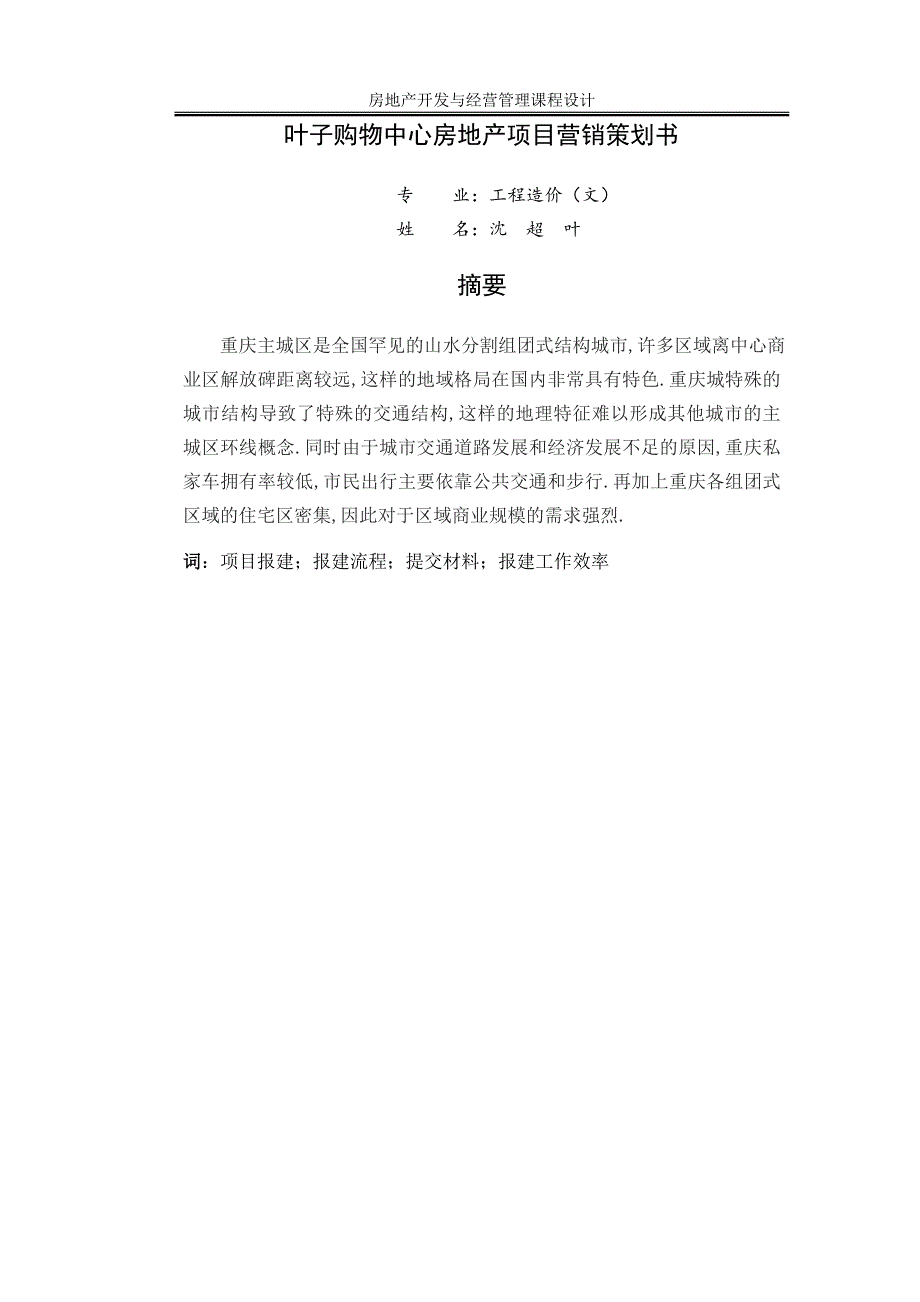 房地产开发与经营管理课程设计

叶子购物中心房地产项目营销策划书

专　　业：工程造价（文）
姓　　名：沈　超　叶

摘要

重庆主城区是全国罕见的山水分割组团式结构城市,许多区域离中心商业区解放碑距离较远,这样的地域格局在国内非常具有特色.重庆城特殊的城市结构导致了特殊的交通结构,这样的地理特征难以形成其他城市的主城区环线概念.同时由于城市交通道路发展和经济发展不足的原因,重庆私家车拥有率较低,市民出行主要依靠公共交通和步行.再加上重庆各组团式区域的住宅区密集,因此对于区域商业规模的需求强烈.

词：项目报建；报建流程；提交材料；报建工作效率